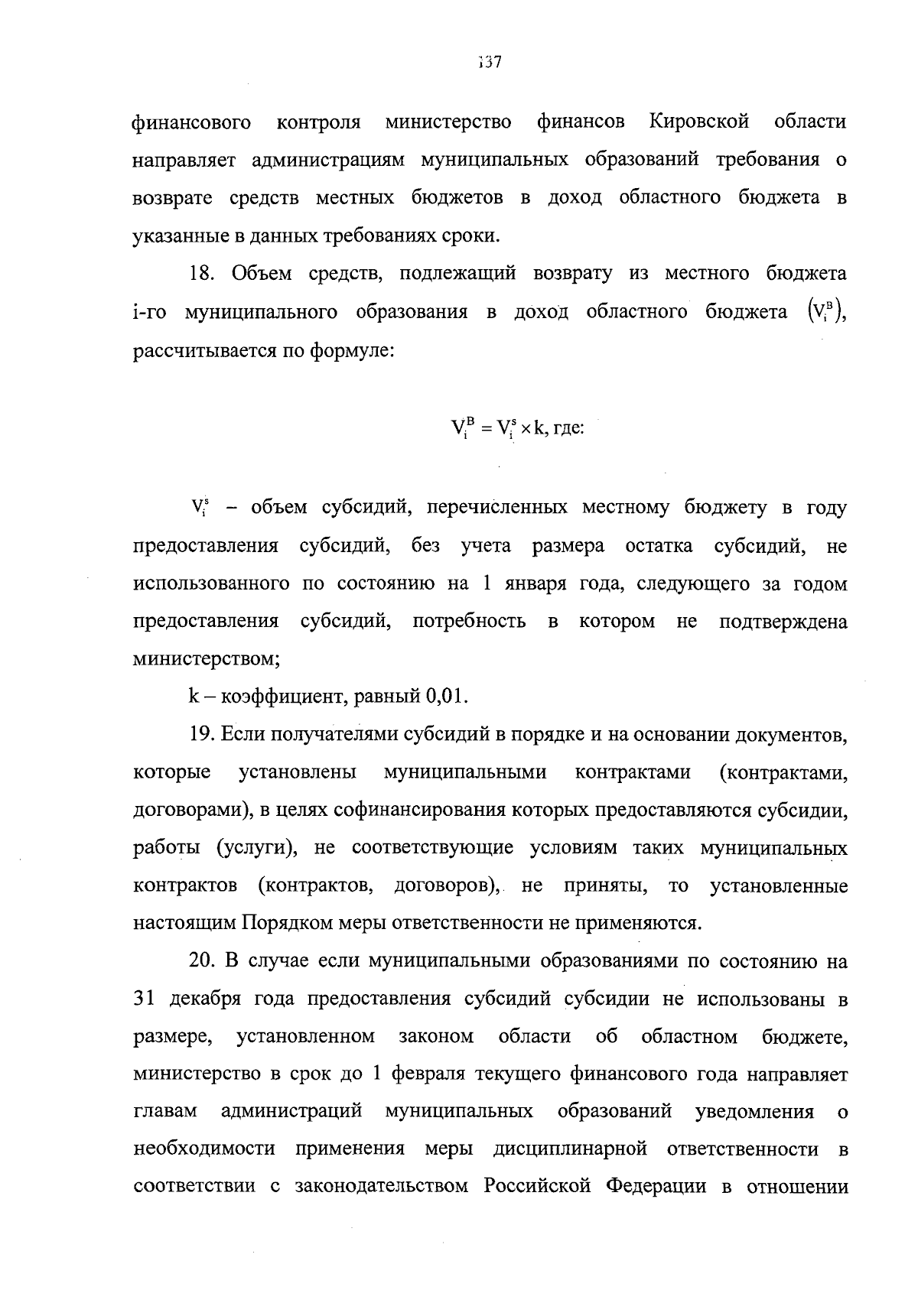 137

финансового контроля министерство финансов Кировской области направляет администрациям муниципальных образований требования о возврате средств местных бюджетов в доход областного бюджета в указанные в данных требованиях сроки.

18. Объем средств, подлежащий возврату из местного бюджета i-го муниципального образования в доход областного бюджета $(V_i^B)$, рассчитывается по формуле:

$V_i^B = V_i^s \times k$, где:

$V_i^s$ – объем субсидий, перечисленных местному бюджету в году предоставления субсидий, без учета размера остатка субсидий, не использованного по состоянию на 1 января года, следующего за годом предоставления субсидий, потребность в котором не подтверждена министерством;

k – коэффициент, равный 0,01.

19. Если получателями субсидий в порядке и на основании документов, которые установлены муниципальными контрактами (контрактами, договорами), в целях софинансирования которых предоставляются субсидии, работы (услуги), не соответствующие условиям таких муниципальных контрактов (контрактов, договоров), не приняты, то установленные настоящим Порядком меры ответственности не применяются.

20. В случае если муниципальными образованиями по состоянию на 31 декабря года предоставления субсидий субсидии не использованы в размере, установленном законом области об областном бюджете, министерство в срок до 1 февраля текущего финансового года направляет главам администраций муниципальных образований уведомления о необходимости применения меры дисциплинарной ответственности в соответствии с законодательством Российской Федерации в отношении